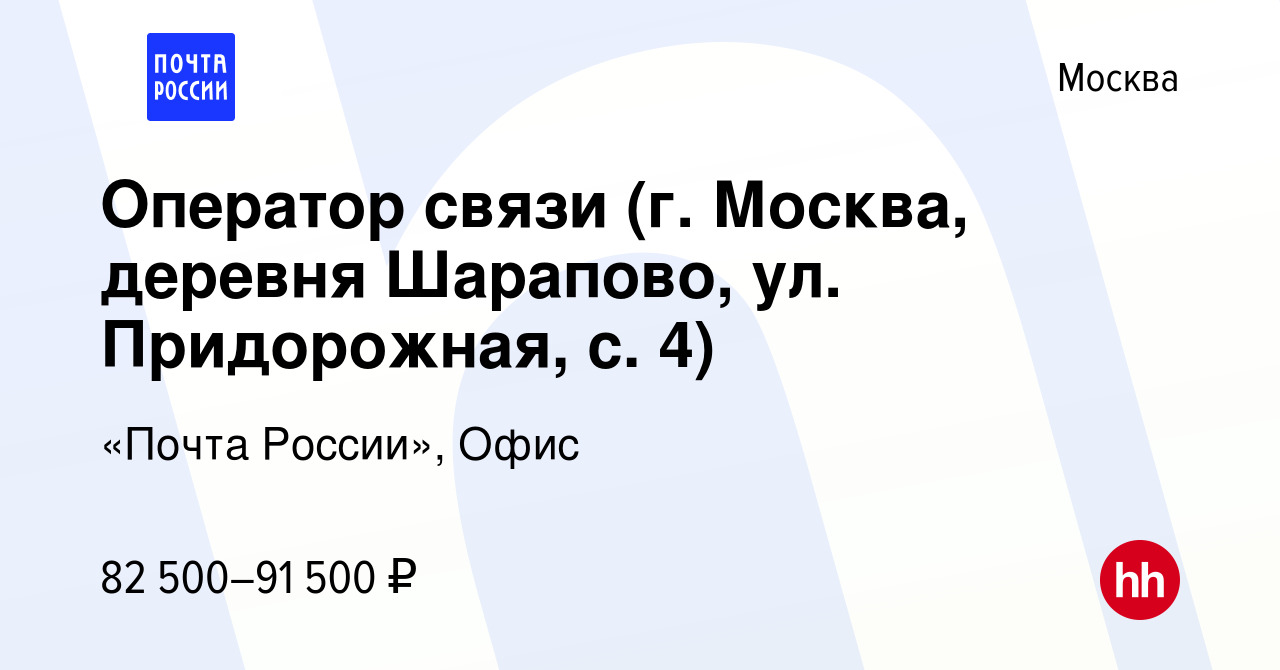 ПОЧТА РОССИИ

Москва

Оператор связи (г. Москва, деревня Шарапово, ул. Придорожная, с. 4)

«Почта России», Офис

82 500–91 500 ₽

hh